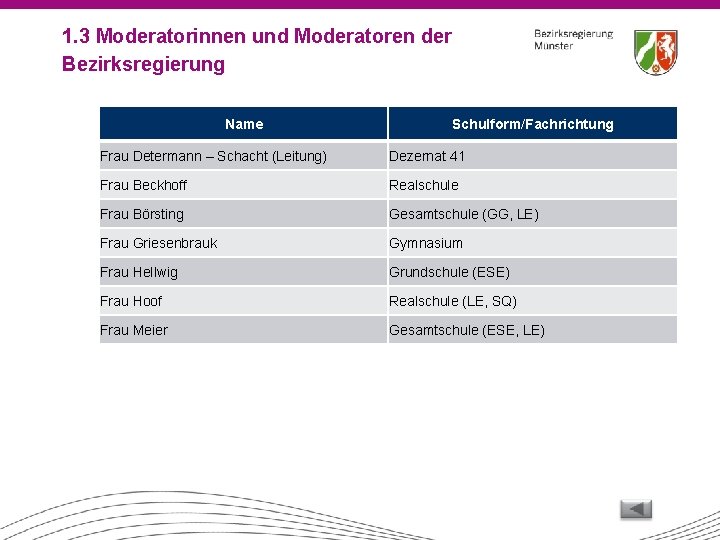 1.3 Moderatorinnen und Moderatoren der Bezirksregierung

Bezirksregierung Münster

| Name | Schulform/Fachrichtung |
|---|---|
| Frau Determann – Schacht (Leitung) | Dezernat 41 |
| Frau Beckhoff | Realschule |
| Frau Börsting | Gesamtschule (GG, LE) |
| Frau Griesenbrauk | Gymnasium |
| Frau Hellwig | Grundschule (ESE) |
| Frau Hoof | Realschule (LE, SQ) |
| Frau Meier | Gesamtschule (ESE, LE) |